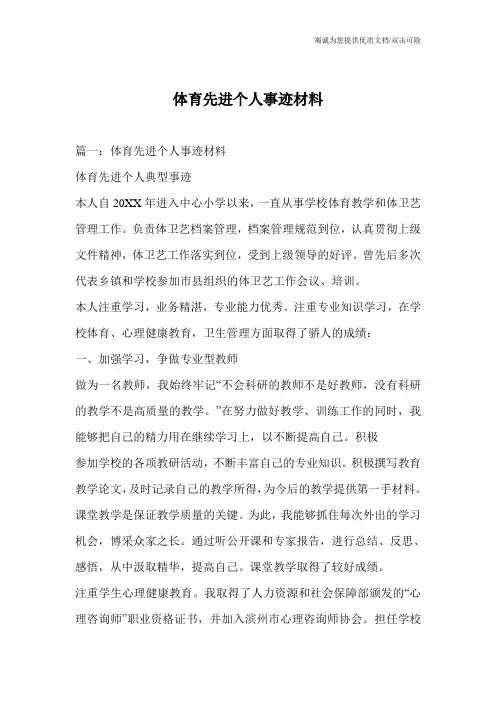 海诚为您提供优质文档/双击可除

体育先进个人事迹材料

篇一：体育先进个人事迹材料

体育先进个人典型事迹

本人自20XX年进入中心小学以来，一直从事学校体育教学和体卫艺管理工作。负责体卫艺档案管理，档案管理规范到位，认真贯彻上级文件精神，体卫艺工作落实到位，受到上级领导的好评。曾先后多次代表乡镇和学校参加市县组织的体卫艺工作会议、培训。

本人注重学习，业务精湛，专业能力优秀。注重专业知识学习，在学校体育、心理健康教育，卫生管理方面取得了骄人的成绩：

一、加强学习，争做专业型教师

做为一名教师，我始终牢记“不会科研的教师不是好教师，没有科研的教学不是高质量的教学。”在努力做好教学、训练工作的同时，我能够把自己的精力用在继续学习上，以不断提高自己。积极

参加学校的各项教研活动，不断丰富自己的专业知识。积极撰写教育教学论文，及时记录自己的教学所得，为今后的教学提供第一手材料。课堂教学是保证教学质量的关键。为此，我能够抓住每次外出的学习机会，博采众家之长。通过听公开课和专家报告，进行总结、反思、感悟，从中汲取精华，提高自己。课堂教学取得了较好成绩。

注重学生心理健康教育。我取得了人力资源和社会保障部颁发的“心理咨询师”职业资格证书，并加入滨州市心理咨询师协会。担任学校